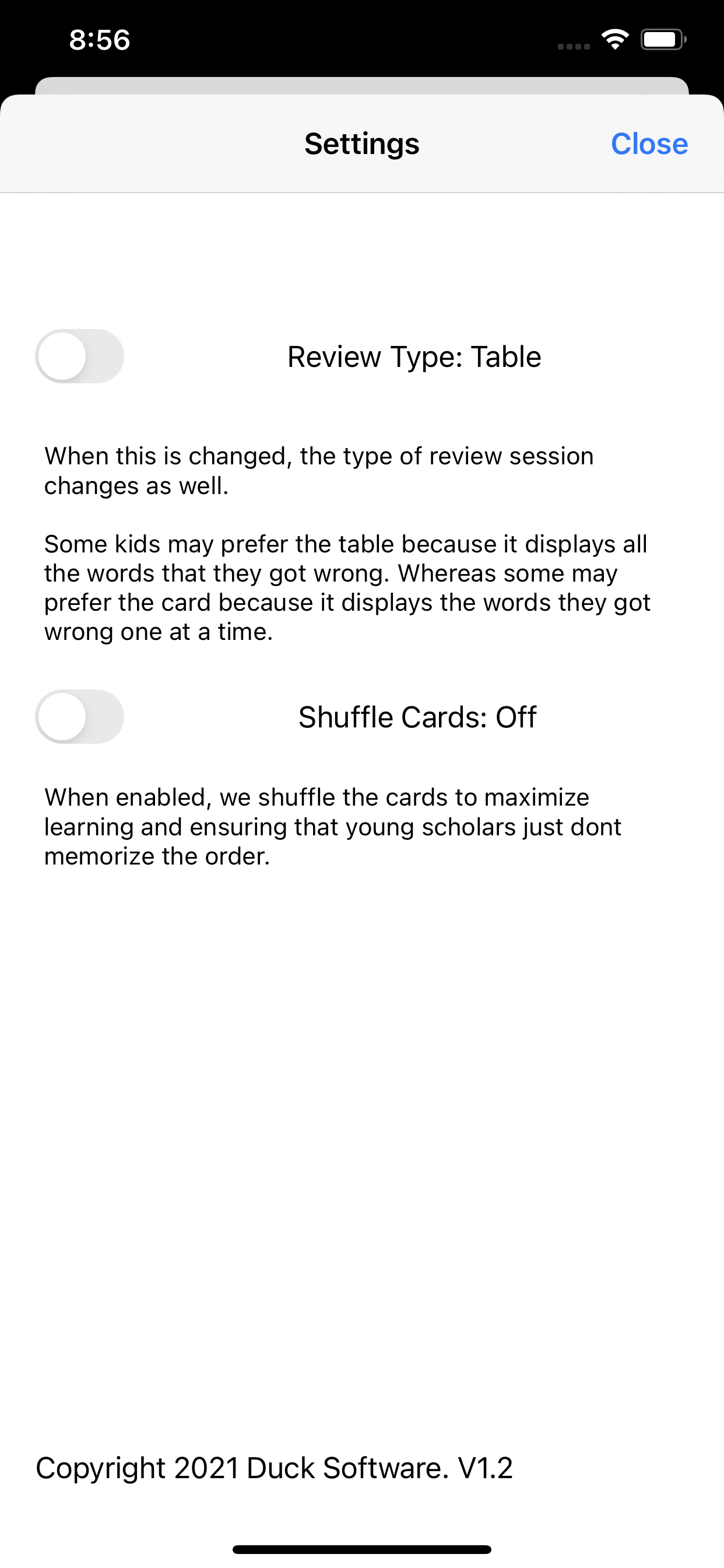 8:56

Settings

Close

Review Type: Table

When this is changed, the type of review session changes as well.

Some kids may prefer the table because it displays all the words that they got wrong. Whereas some may prefer the card because it displays the words they got wrong one at a time.

Shuffle Cards: Off

When enabled, we shuffle the cards to maximize learning and ensuring that young scholars just dont memorize the order.

Copyright 2021 Duck Software. V1.2